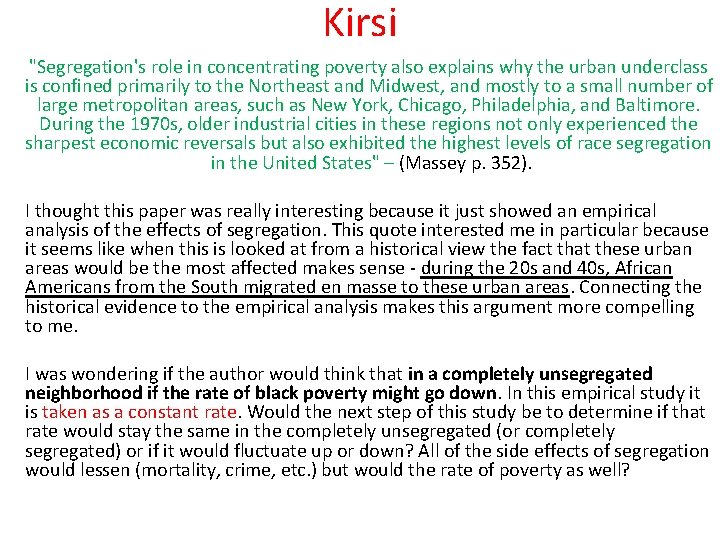 Kirsi

"Segregation's role in concentrating poverty also explains why the urban underclass is confined primarily to the Northeast and Midwest, and mostly to a small number of large metropolitan areas, such as New York, Chicago, Philadelphia, and Baltimore. During the 1970s, older industrial cities in these regions not only experienced the sharpest economic reversals but also exhibited the highest levels of race segregation in the United States" – (Massey p. 352).

I thought this paper was really interesting because it just showed an empirical analysis of the effects of segregation. This quote interested me in particular because it seems like when this is looked at from a historical view the fact that these urban areas would be the most affected makes sense - during the 20s and 40s, African Americans from the South migrated en masse to these urban areas. Connecting the historical evidence to the empirical analysis makes this argument more compelling to me.

I was wondering if the author would think that in a completely unsegregated neighborhood if the rate of black poverty might go down. In this empirical study it is taken as a constant rate. Would the next step of this study be to determine if that rate would stay the same in the completely unsegregated (or completely segregated) or if it would fluctuate up or down? All of the side effects of segregation would lessen (mortality, crime, etc.) but would the rate of poverty as well?